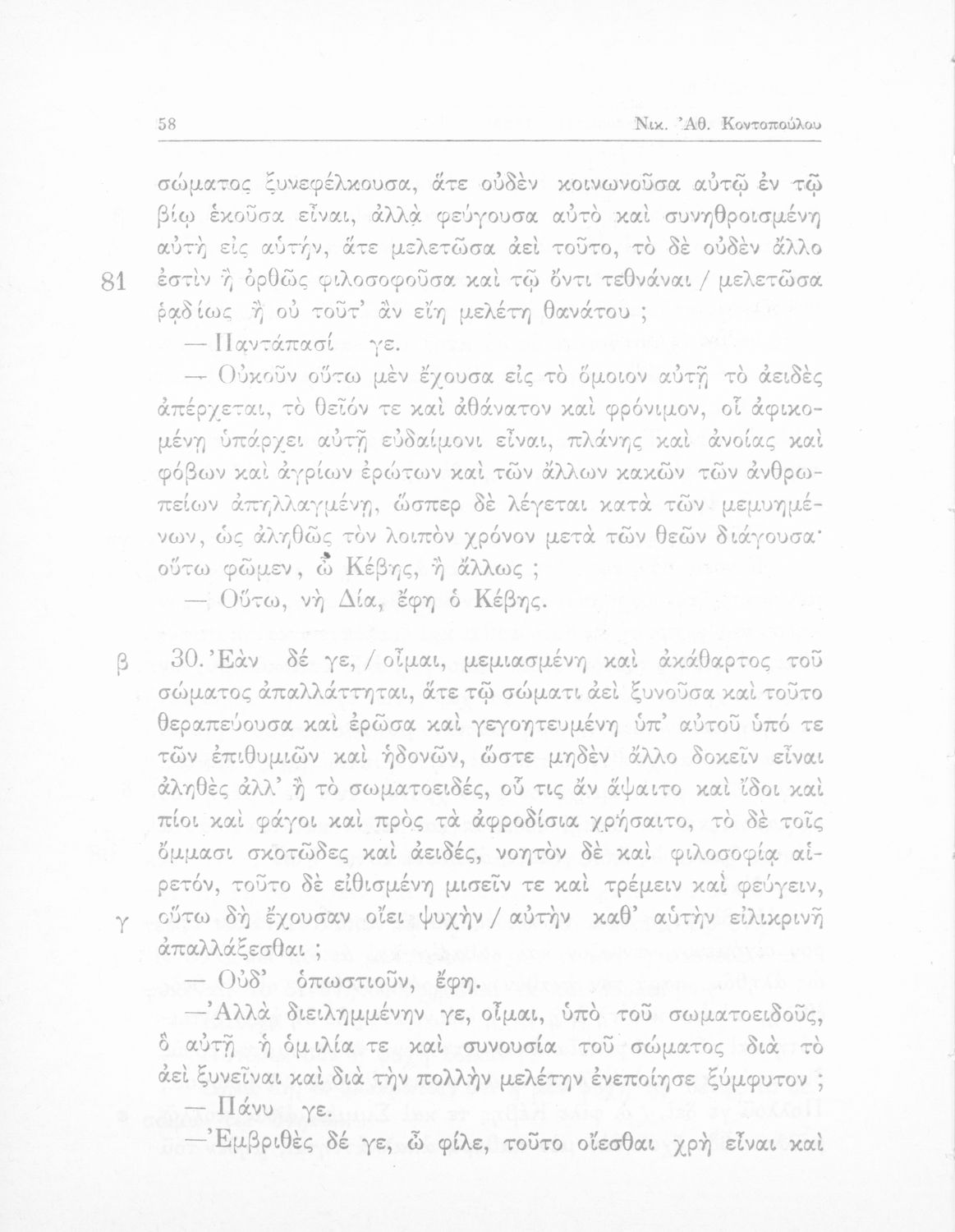 58 Νικ. Ἀθ. Κοντοπούλου

σώματος ξυνεφέλκουσα, ἅτε οὐδὲν κοινωνοῦσα αὐτῷ ἐν τῷ βίῳ ἑκοῦσα εἶναι, ἀλλὰ φεύγουσα αὐτὸ καὶ συνηθροισμένη αὐτὴ εἰς αὑτήν, ἅτε μελετῶσα ἀεὶ τοῦτο, τὸ δὲ οὐδὲν ἄλλο

81 ἐστὶν ἢ ὀρθῶς φιλοσοφοῦσα καὶ τῷ ὄντι τεθνάναι / μελετῶσα ῥᾳδίως ἢ οὐ τοῦτ' ἂν εἴη μελέτη θανάτου ;

— Παντάπασί γε.

— Οὐκοῦν οὕτω μὲν ἔχουσα εἰς τὸ ὅμοιον αὐτῇ τὸ ἀειδὲς ἀπέρχεται, τὸ θεῖόν τε καὶ ἀθάνατον καὶ φρόνιμον, οἷ ἀφικομένῃ ὑπάρχει αὐτῇ εὐδαίμονι εἶναι, πλάνης καὶ ἀνοίας καὶ φόβων καὶ ἀγρίων ἐρώτων καὶ τῶν ἄλλων κακῶν τῶν ἀνθρωπείων ἀπηλλαγμένῃ, ὥσπερ δὲ λέγεται κατὰ τῶν μεμυημένων, ὡς ἀληθῶς τὸν λοιπὸν χρόνον μετὰ τῶν θεῶν διάγουσα· οὕτω φῶμεν, ὦ Κέβης, ἢ ἄλλως ;

— Οὕτω, νὴ Δία, ἔφη ὁ Κέβης.

β 30. Ἐὰν δέ γε, / οἶμαι, μεμιασμένη καὶ ἀκάθαρτος τοῦ σώματος ἀπαλλάττηται, ἅτε τῷ σώματι ἀεὶ ξυνοῦσα καὶ τοῦτο θεραπεύουσα καὶ ἐρῶσα καὶ γεγοητευμένη ὑπ' αὐτοῦ ὑπό τε τῶν ἐπιθυμιῶν καὶ ἡδονῶν, ὥστε μηδὲν ἄλλο δοκεῖν εἶναι ἀληθὲς ἀλλ' ἢ τὸ σωματοειδές, οὗ τις ἂν ἅψαιτο καὶ ἴδοι καὶ πίοι καὶ φάγοι καὶ πρὸς τὰ ἀφροδίσια χρήσαιτο, τὸ δὲ τοῖς ὄμμασι σκοτῶδες καὶ ἀειδές, νοητὸν δὲ καὶ φιλοσοφίᾳ αἱρετόν, τοῦτο δὲ εἰθισμένη μισεῖν τε καὶ τρέμειν καὶ φεύγειν,

γ οὕτω δὴ ἔχουσαν οἴει ψυχὴν / αὐτὴν καθ' αὑτὴν εἰλικρινῆ ἀπαλλάξεσθαι ;

— Οὐδ' ὁπωστιοῦν, ἔφη.

— Ἀλλὰ διειλημμένην γε, οἶμαι, ὑπὸ τοῦ σωματοειδοῦς, ὃ αὐτῇ ἡ ὁμιλία τε καὶ συνουσία τοῦ σώματος διὰ τὸ ἀεὶ ξυνεῖναι καὶ διὰ τὴν πολλὴν μελέτην ἐνεποίησε ξύμφυτον ;

— Πάνυ γε.

— Ἐμβριθὲς δέ γε, ὦ φίλε, τοῦτο οἴεσθαι χρὴ εἶναι καὶ